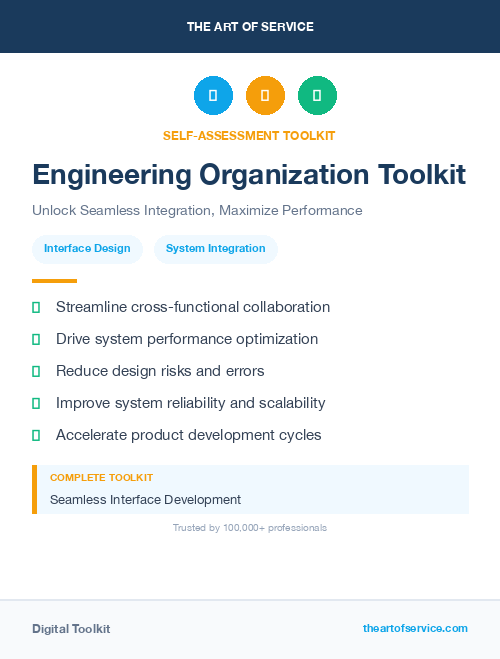 THE ART OF SERVICE

SELF-ASSESSMENT TOOLKIT

Engineering Organization Toolkit

Unlock Seamless Integration, Maximize Performance

Interface Design

System Integration

Streamline cross-functional collaboration

Drive system performance optimization

Reduce design risks and errors

Improve system reliability and scalability

Accelerate product development cycles

COMPLETE TOOLKIT

Seamless Interface Development

Trusted by 100,000+ professionals

Digital Toolkit

theartofservice.com